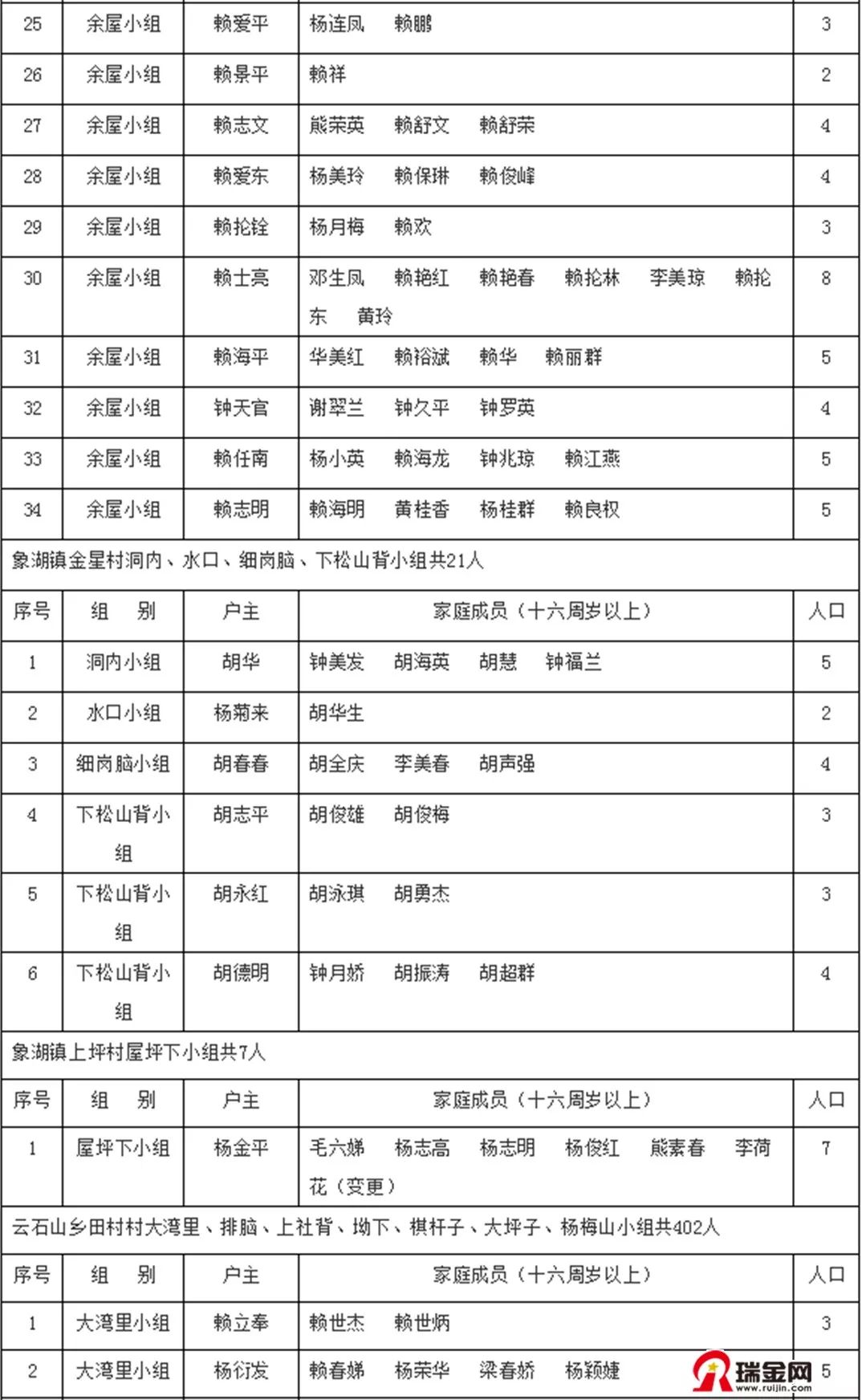 | 25 | 余屋小组 | 赖爱平 | 杨连凤　赖鹏 | 3 |
|---|---|---|---|---|
| 26 | 余屋小组 | 赖景平 | 赖祥 | 2 |
| 27 | 余屋小组 | 赖志文 | 熊荣英　赖舒文　赖舒荣 | 4 |
| 28 | 余屋小组 | 赖爱东 | 杨美玲　赖保琳　赖俊峰 | 4 |
| 29 | 余屋小组 | 赖抡铨 | 杨月梅　赖欢 | 3 |
| 30 | 余屋小组 | 赖士亮 | 邓生凤　赖艳红　赖艳春　赖抡林　李美琼　赖抡东　黄玲 | 8 |
| 31 | 余屋小组 | 赖海平 | 华美红　赖裕斌　赖华　赖丽群 | 5 |
| 32 | 余屋小组 | 钟天官 | 谢翠兰　钟久平　钟罗英 | 4 |
| 33 | 余屋小组 | 赖任南 | 杨小英　赖海龙　钟兆琼　赖江燕 | 5 |
| 34 | 余屋小组 | 赖志明 | 赖海明　黄桂香　杨桂群　赖良权 | 5 |

象湖镇金星村洞内、水口、细岗脑、下松山背小组共21人

| 序号 | 组　别 | 户主 | 家庭成员（十六周岁以上） | 人口 |
|---|---|---|---|---|
| 1 | 洞内小组 | 胡华 | 钟美发　胡海英　胡慧　钟福兰 | 5 |
| 2 | 水口小组 | 杨菊来 | 胡华生 | 2 |
| 3 | 细岗脑小组 | 胡春春 | 胡全庆　李美春　胡声强 | 4 |
| 4 | 下松山背小组 | 胡志平 | 胡俊雄　胡俊梅 | 3 |
| 5 | 下松山背小组 | 胡永红 | 胡泳琪　胡勇杰 | 3 |
| 6 | 下松山背小组 | 胡德明 | 钟月娇　胡振涛　胡超群 | 4 |

象湖镇上坪村屋坪下小组共7人

| 序号 | 组　别 | 户主 | 家庭成员（十六周岁以上） | 人口 |
|---|---|---|---|---|
| 1 | 屋坪下小组 | 杨金平 | 毛六娣　杨志高　杨志明　杨俊红　熊素春　李荷花（变更） | 7 |

云石山乡田村村大湾里、排脑、上社背、坳下、棋杆子、大坪子、杨梅山小组共402人

| 序号 | 组　别 | 户主 | 家庭成员（十六周岁以上） | 人口 |
|---|---|---|---|---|
| 1 | 大湾里小组 | 赖立奉 | 赖世杰　赖世炳 | 3 |
| 2 | 大湾里小组 | 杨衍发 | 赖春娣　杨荣华　梁春娇　杨颖婕 | 5 |

瑞金网
www.ruijin.com